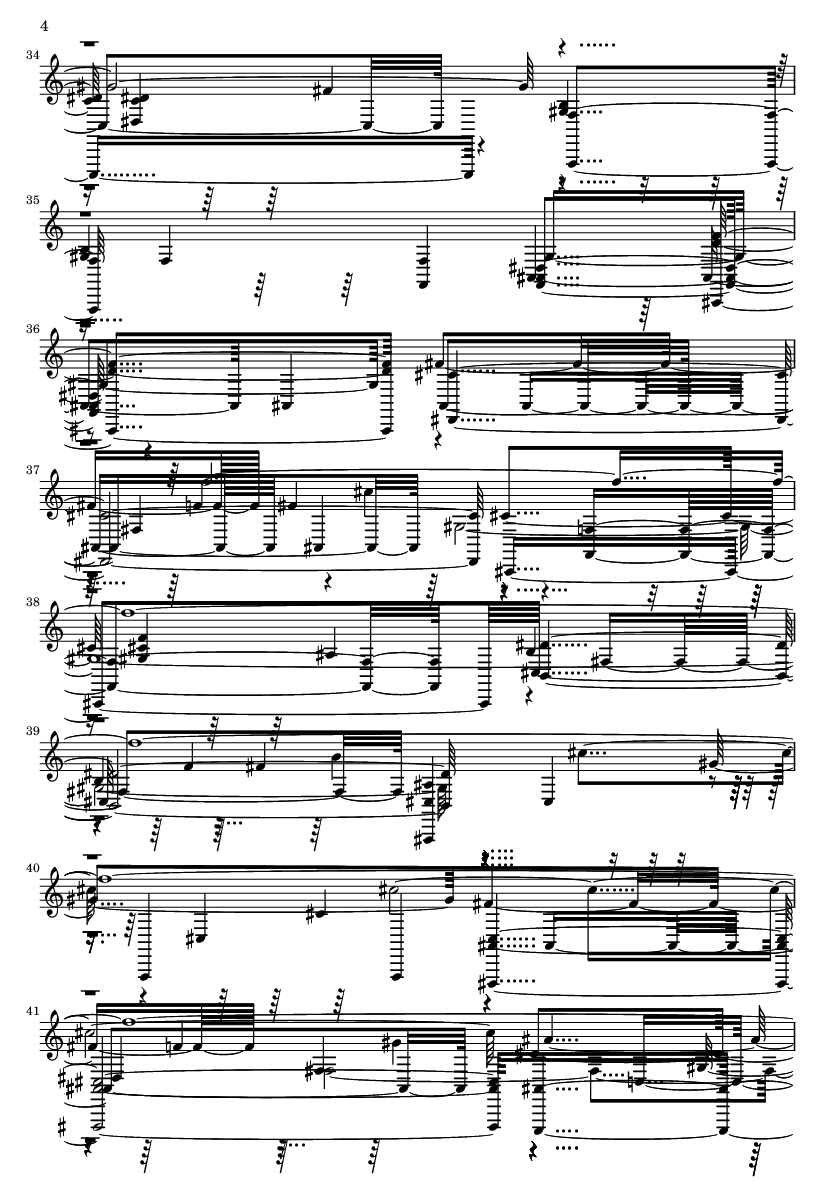 4

34

35

36

37

38

39

40

41